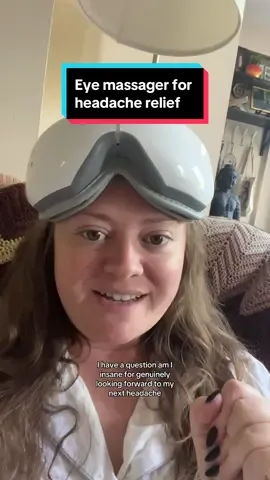 Eye massager for headache relief

I have a question am I insane for genuinely looking forward to my next headache